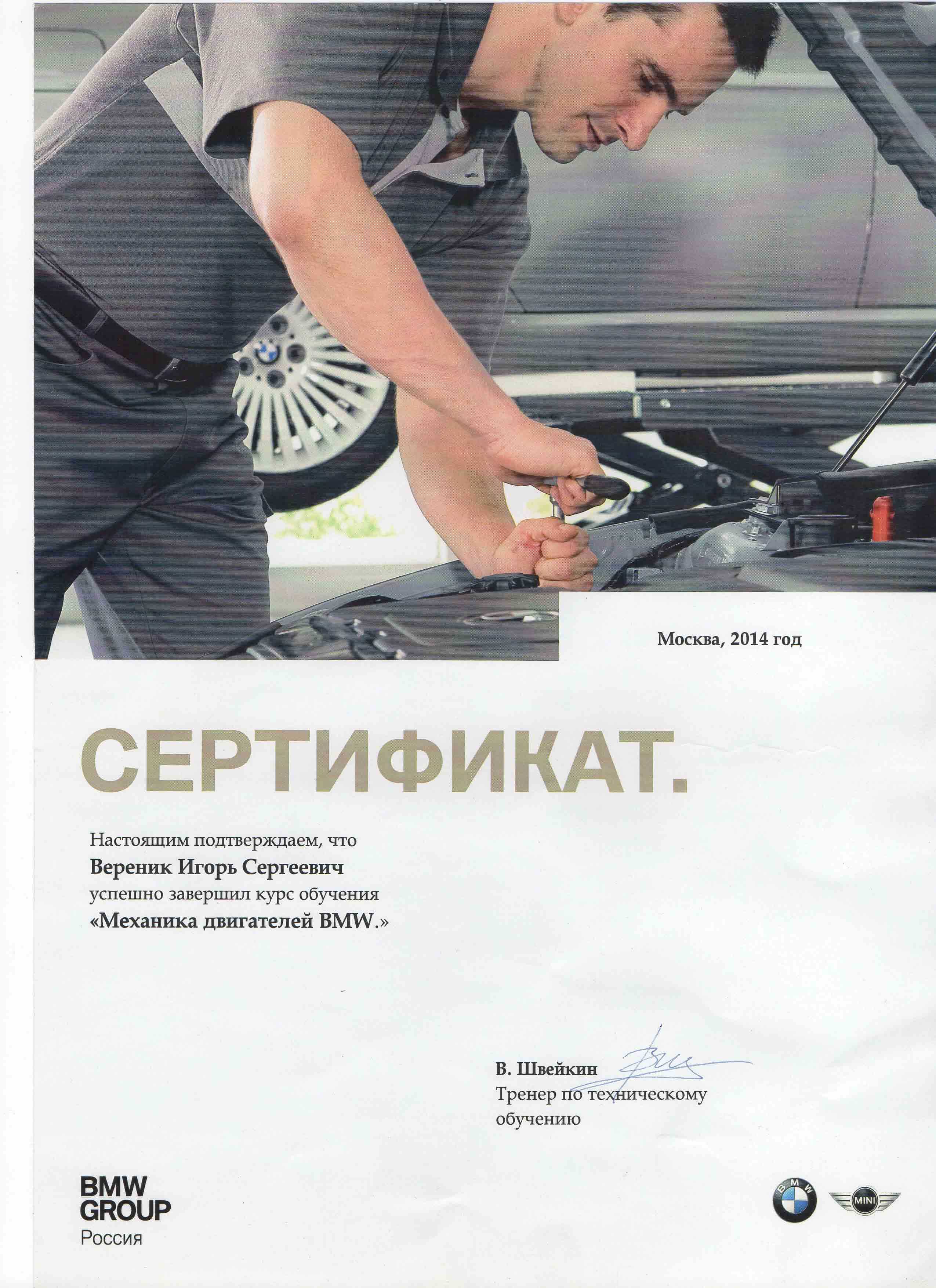 Москва, 2014 год

СЕРТИФИКАТ.

Настоящим подтверждаем, что
Вереник Игорь Сергеевич
успешно завершил курс обучения
«Механика двигателей BMW.»

В. Швейкин
Тренер по техническому обучению

BMW GROUP
Россия

BMW

MINI